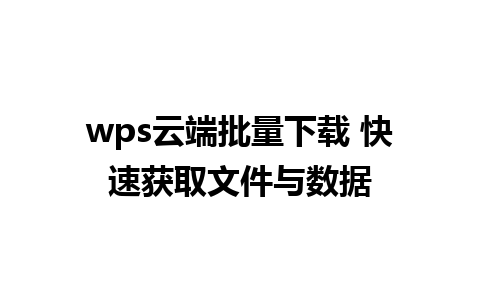 wps云端批量下载 快速获取文件与数据